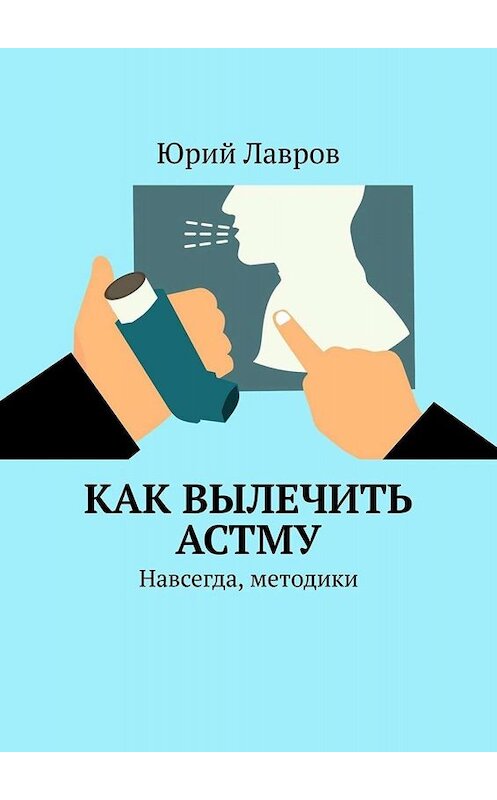 Юрий Лавров

КАК ВЫЛЕЧИТЬ АСТМУ

Навсегда, методики